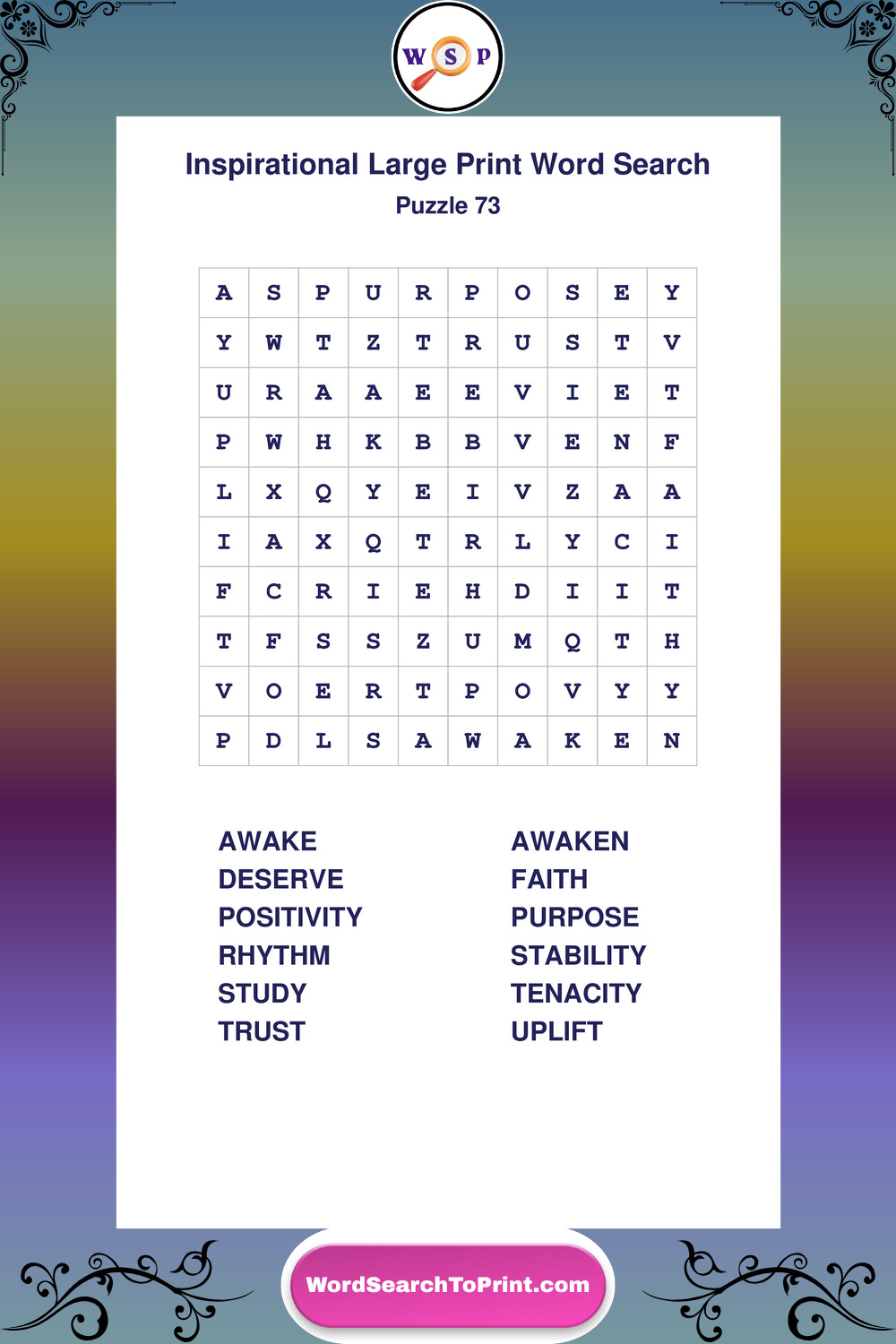 W S P

Inspirational Large Print Word Search
Puzzle 73

| A | S | P | U | R | P | O | S | E | Y |
|---|---|---|---|---|---|---|---|---|---|
| Y | W | T | Z | T | R | U | S | T | V |
| U | R | A | A | E | E | V | I | E | T |
| P | W | H | K | B | B | V | E | N | F |
| L | X | Q | Y | E | I | V | Z | A | A |
| I | A | X | Q | T | R | L | Y | C | I |
| F | C | R | I | E | H | D | I | I | T |
| T | F | S | S | Z | U | M | Q | T | H |
| V | O | E | R | T | P | O | V | Y | Y |
| P | D | L | S | A | W | A | K | E | N |

AWAKE
DESERVE
POSITIVITY
RHYTHM
STUDY
TRUST

AWAKEN
FAITH
PURPOSE
STABILITY
TENACITY
UPLIFT

WordSearchToPrint.com